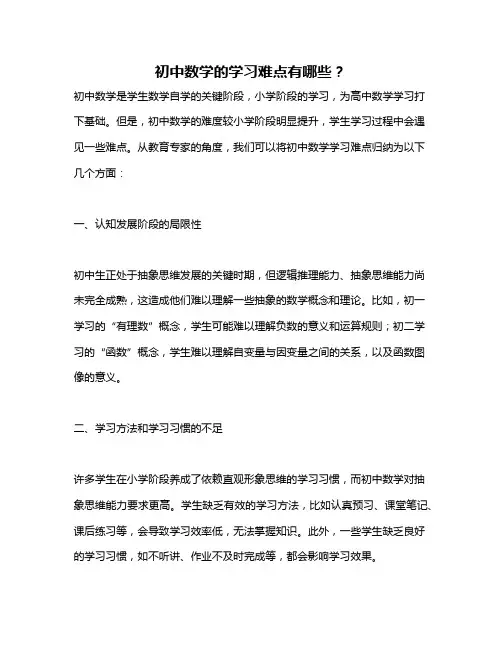 初中数学的学习难点有哪些？

初中数学是学生数学自学的关键阶段，小学阶段的学习，为高中数学学习打下基础。但是，初中数学的难度较小学阶段明显提升，学生学习过程中会遇见一些难点。从教育专家的角度，我们可以将初中数学学习难点归纳为以下几个方面：

一、认知发展阶段的局限性

初中生正处于抽象思维发展的关键时期，但逻辑推理能力、抽象思维能力尚未完全成熟，这造成他们难以理解一些抽象的数学概念和理论。比如，初一学习的“有理数”概念，学生可能难以理解负数的意义和运算规则；初二学习的“函数”概念，学生难以理解自变量与因变量之间的关系，以及函数图像的意义。

二、学习方法和学习习惯的不足

许多学生在小学阶段养成了依赖直观形象思维的学习习惯，而初中数学对抽象思维能力要求更高。学生缺乏有效的学习方法，比如认真预习、课堂笔记、课后练习等，会导致学习效率低，无法掌握知识。此外，一些学生缺乏良好的学习习惯，如不听讲、作业不及时完成等，都会影响学习效果。